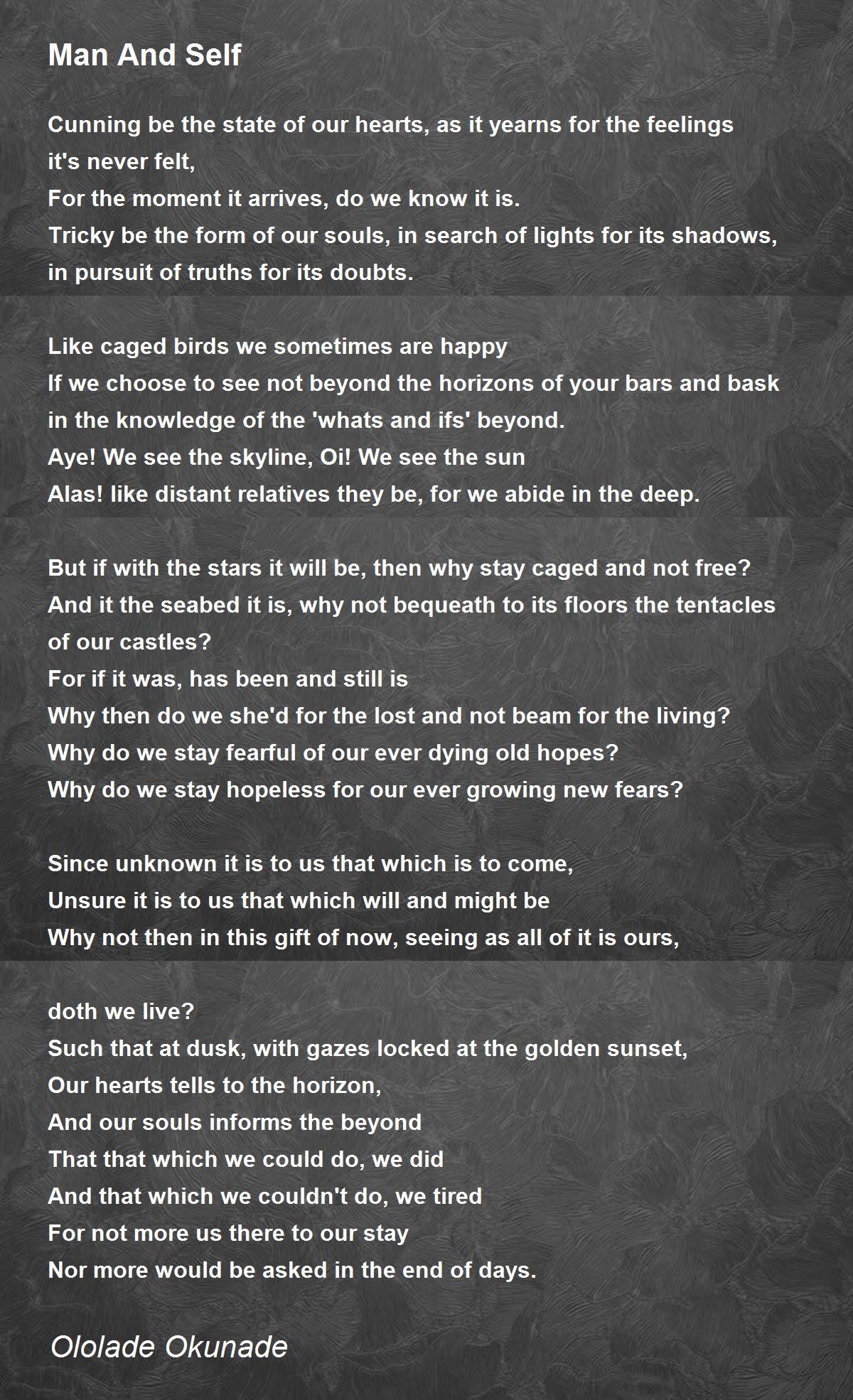 Man And Self

Cunning be the state of our hearts, as it yearns for the feelings it's never felt,
For the moment it arrives, do we know it is.
Tricky be the form of our souls, in search of lights for its shadows, in pursuit of truths for its doubts.

Like caged birds we sometimes are happy
If we choose to see not beyond the horizons of your bars and bask in the knowledge of the 'whats and ifs' beyond.
Aye! We see the skyline, Oi! We see the sun
Alas! like distant relatives they be, for we abide in the deep.

But if with the stars it will be, then why stay caged and not free?
And it the seabed it is, why not bequeath to its floors the tentacles of our castles?
For if it was, has been and still is
Why then do we she'd for the lost and not beam for the living?
Why do we stay fearful of our ever dying old hopes?
Why do we stay hopeless for our ever growing new fears?

Since unknown it is to us that which is to come,
Unsure it is to us that which will and might be
Why not then in this gift of now, seeing as all of it is ours,

doth we live?
Such that at dusk, with gazes locked at the golden sunset,
Our hearts tells to the horizon,
And our souls informs the beyond
That that which we could do, we did
And that which we couldn't do, we tired
For not more us there to our stay
Nor more would be asked in the end of days.

Ololade Okunade